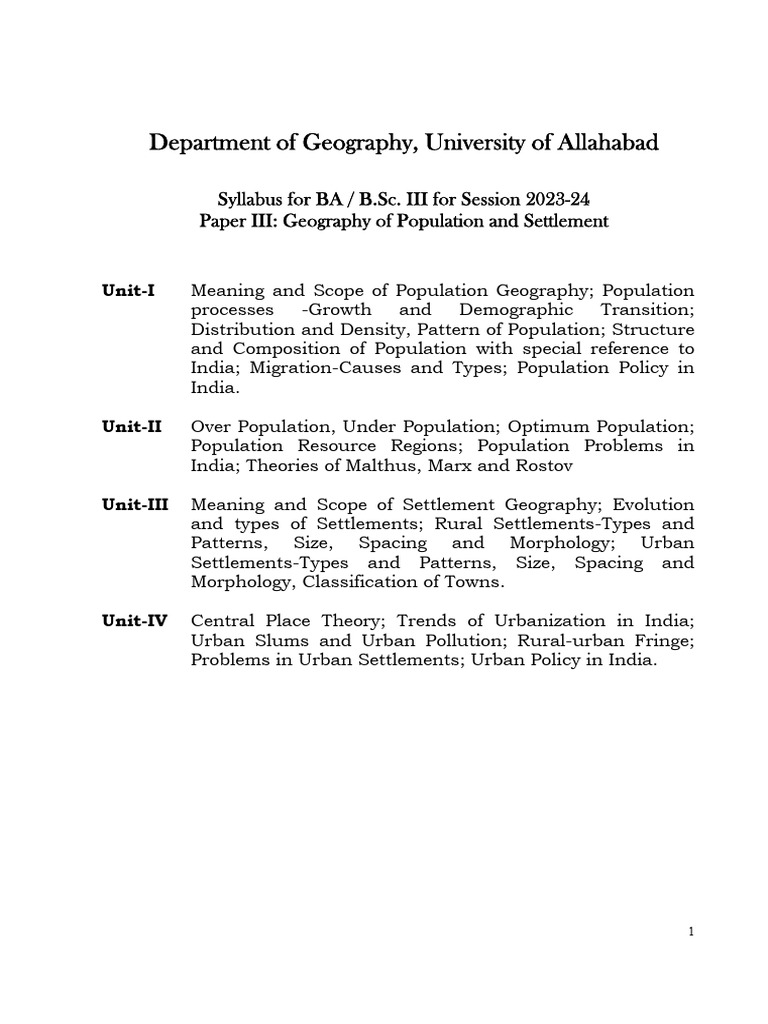 Department of Geography, University of Allahabad

Syllabus for BA / B.Sc. III for Session 2023-24
Paper III: Geography of Population and Settlement

Unit-I Meaning and Scope of Population Geography; Population processes -Growth and Demographic Transition; Distribution and Density, Pattern of Population; Structure and Composition of Population with special reference to India; Migration-Causes and Types; Population Policy in India.

Unit-II Over Population, Under Population; Optimum Population; Population Resource Regions; Population Problems in India; Theories of Malthus, Marx and Rostov

Unit-III Meaning and Scope of Settlement Geography; Evolution and types of Settlements; Rural Settlements-Types and Patterns, Size, Spacing and Morphology; Urban Settlements-Types and Patterns, Size, Spacing and Morphology, Classification of Towns.

Unit-IV Central Place Theory; Trends of Urbanization in India; Urban Slums and Urban Pollution; Rural-urban Fringe; Problems in Urban Settlements; Urban Policy in India.

1